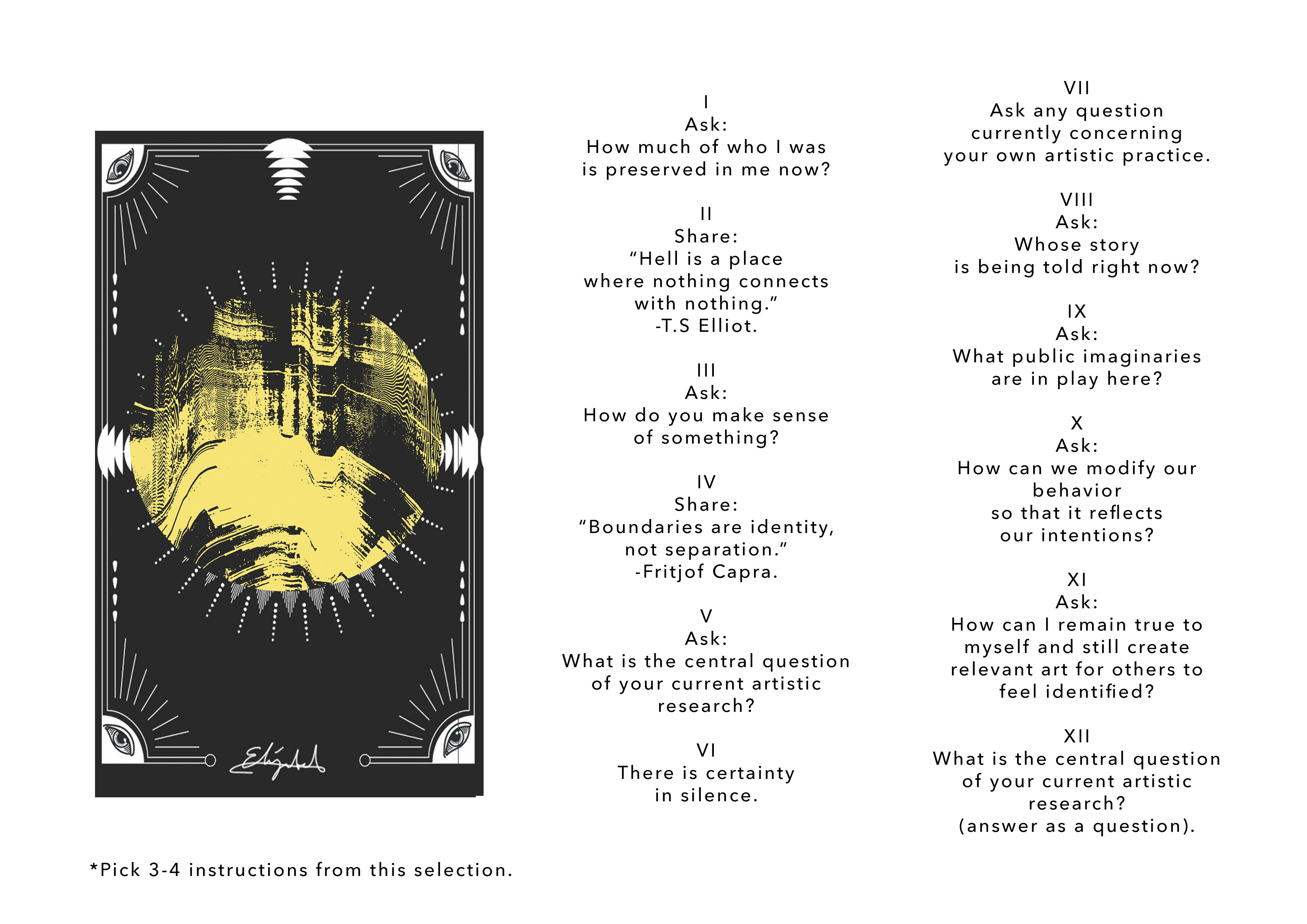 I
Ask:
How much of who I was
is preserved in me now?

II
Share:
"Hell is a place
where nothing connects
with nothing."
-T.S Elliot.

III
Ask:
How do you make sense
of something?

IV
Share:
"Boundaries are identity,
not separation."
-Fritjof Capra.

V
Ask:
What is the central question
of your current artistic
research?

VI
There is certainty
in silence.

VII
Ask any question
currently concerning
your own artistic practice.

VIII
Ask:
Whose story
is being told right now?

IX
Ask:
What public imaginaries
are in play here?

X
Ask:
How can we modify our
behavior
so that it reflects
our intentions?

XI
Ask:
How can I remain true to
myself and still create
relevant art for others to
feel identified?

XII
What is the central question
of your current artistic
research?
(answer as a question).

*Pick 3-4 instructions from this selection.